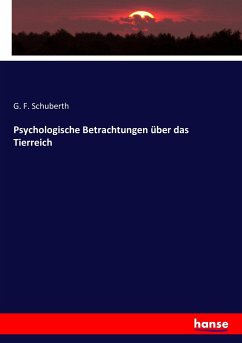 G. F. Schuberth

Psychologische Betrachtungen über das Tierreich

hanse